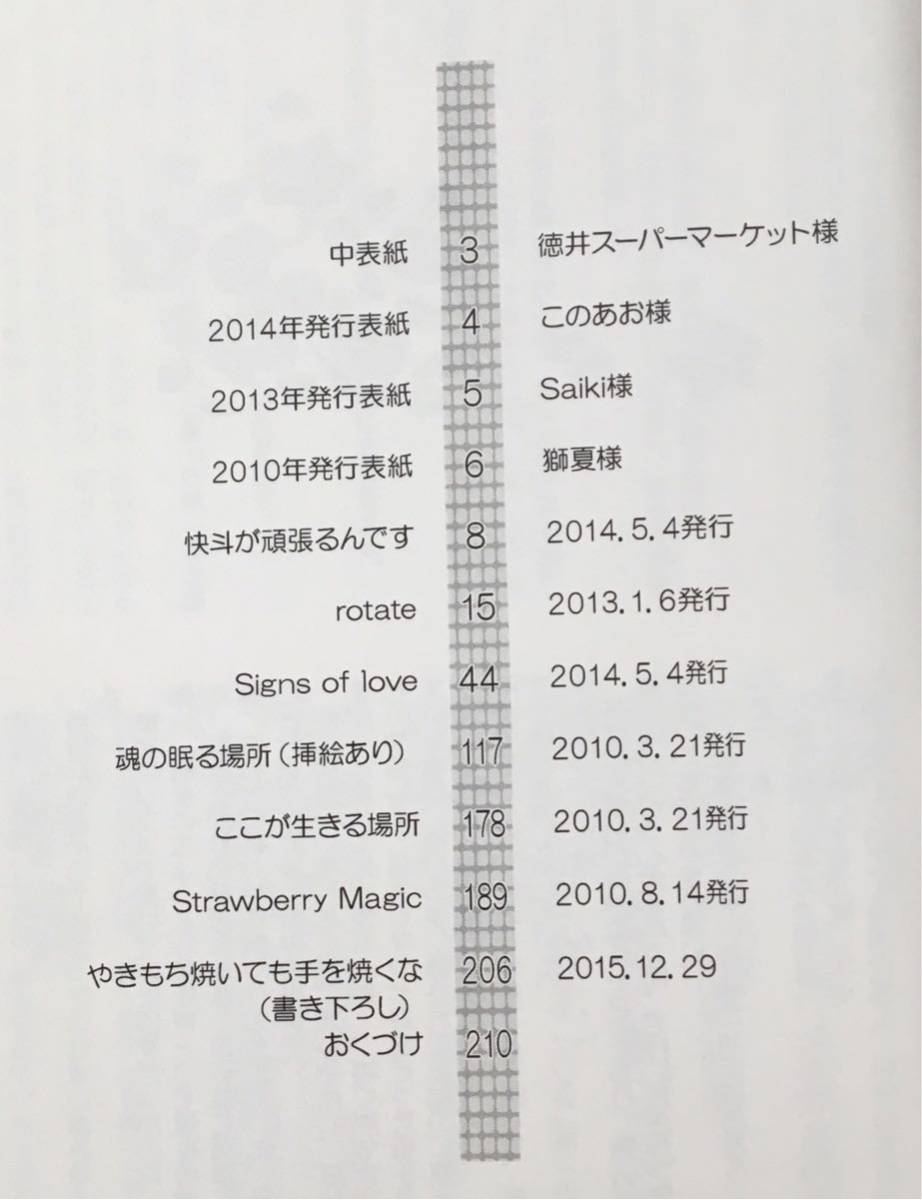 中表紙 3 徳井スーパーマーケット様

2014年発行表紙 4 このあお様

2013年発行表紙 5 Saiki様

2010年発行表紙 6 獅夏様

快斗が頑張るんです 8 2014.5.4発行

rotate 15 2013.1.6発行

Signs of love 44 2014.5.4発行

魂の眠る場所（挿絵あり） 117 2010.3.21発行

ここが生きる場所 178 2010.3.21発行

Strawberry Magic 189 2010.8.14発行

やきもち焼いても手を焼くな（書き下ろし） 206 2015.12.29

おくづけ 210